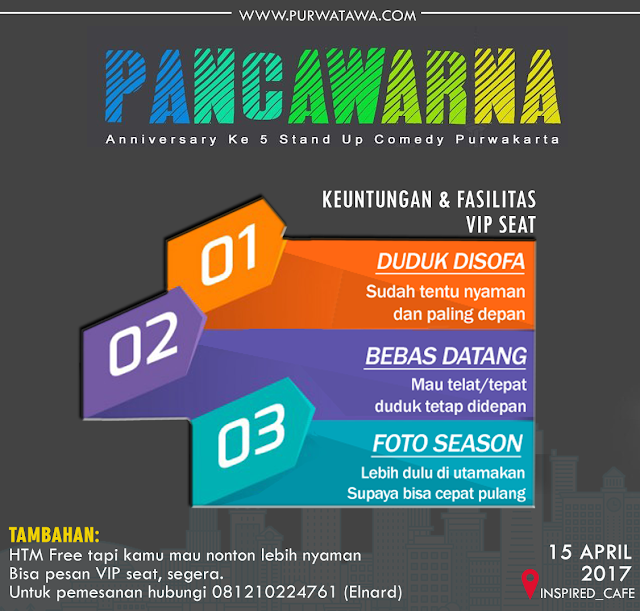 WWW.PURWATAWA.COM

PANCAWARNA

Anniversary Ke 5 Stand Up Comedy Purwakarta

KEUNTUNGAN & FASILITAS
VIP SEAT

01
DUDUK DISOFA
Sudah tentu nyaman dan paling depan

02
BEBAS DATANG
Mau telat/tepat duduk tetap didepan

03
FOTO SEASON
Lebih dulu di utamakan Supaya bisa cepat pulang

TAMBAHAN:
HTM Free tapi kamu mau nonton lebih nyaman
Bisa pesan VIP seat, segera.
Untuk pemesanan hubungi 081210224761 (Elnard)

15 APRIL
2017
INSPIRED_CAFE